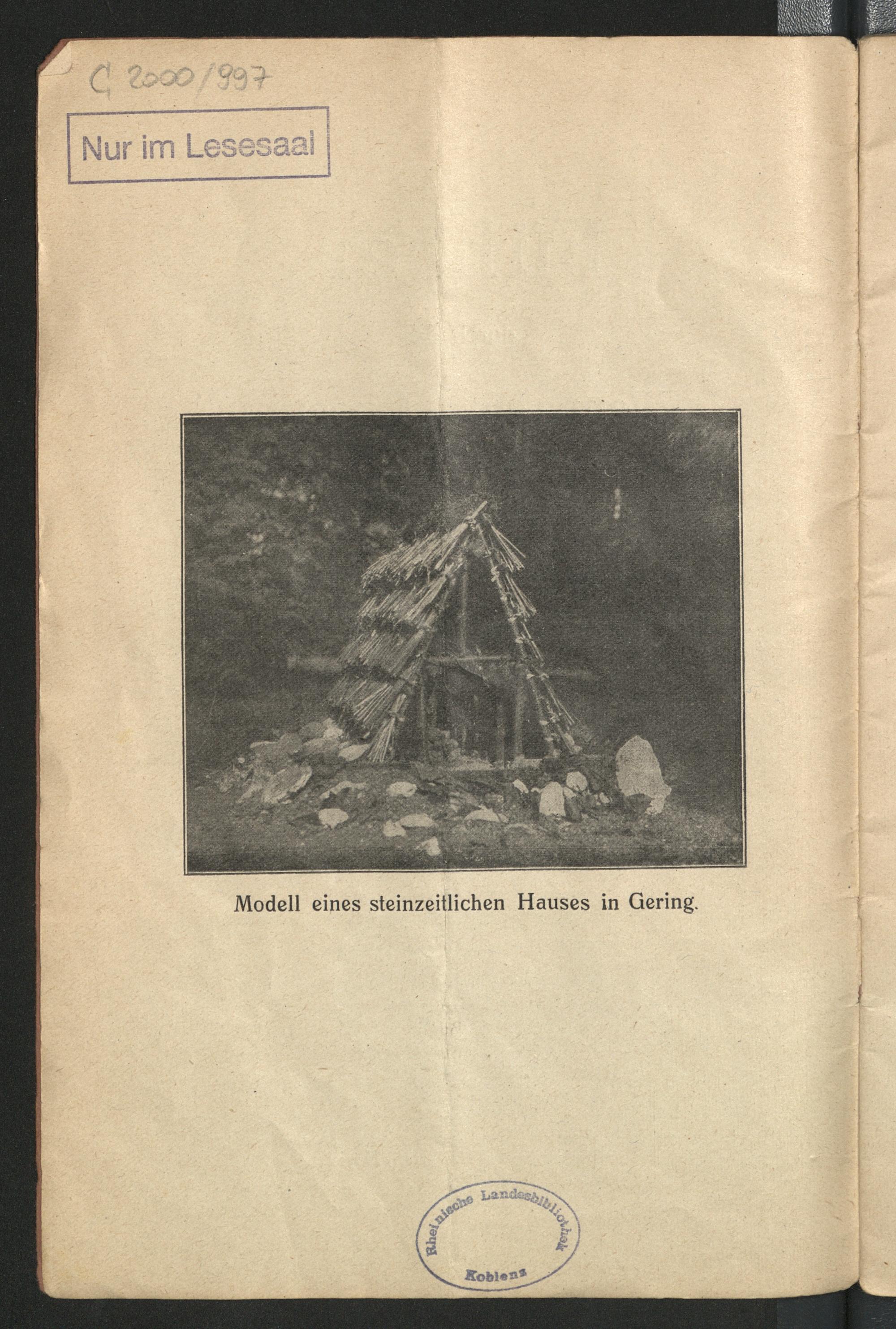 C 2000/997

Nur im Lesesaal

Modell eines steinzeitlichen Hauses in Gering.

Rheinische Landesbibliothek
Koblenz